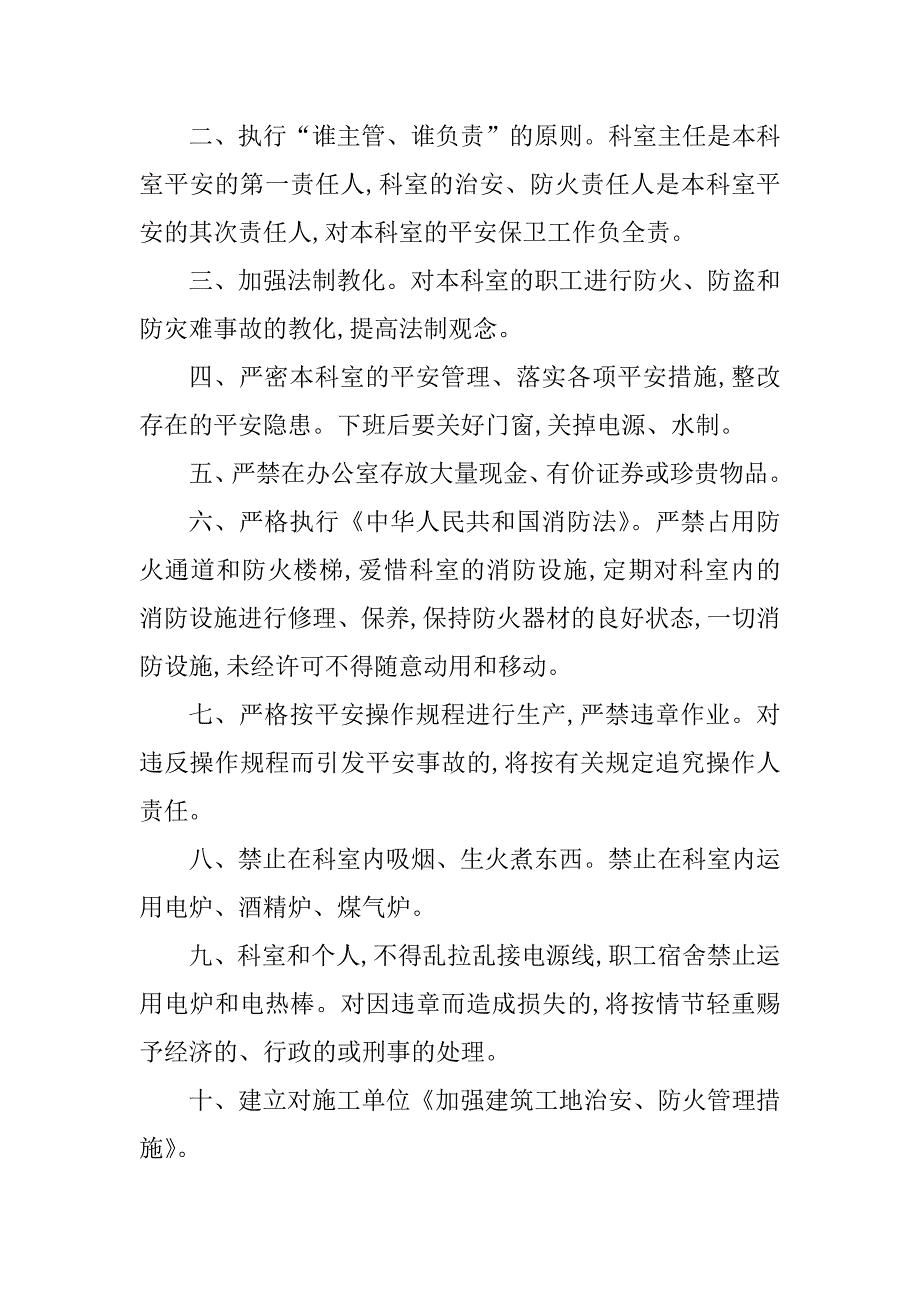 二、执行“谁主管、谁负责”的原则。科室主任是本科室平安的第一责任人,科室的治安、防火责任人是本科室平安的其次责任人,对本科室的平安保卫工作负全责。

三、加强法制教化。对本科室的职工进行防火、防盗和防灾难事故的教化,提高法制观念。

四、严密本科室的平安管理、落实各项平安措施,整改存在的平安隐患。下班后要关好门窗,关掉电源、水制。

五、严禁在办公室存放大量现金、有价证券或珍贵物品。

六、严格执行《中华人民共和国消防法》。严禁占用防火通道和防火楼梯,爱惜科室的消防设施,定期对科室内的消防设施进行修理、保养,保持防火器材的良好状态,一切消防设施,未经许可不得随意动用和移动。

七、严格按平安操作规程进行生产,严禁违章作业。对违反操作规程而引发平安事故的,将按有关规定追究操作人责任。

八、禁止在科室内吸烟、生火煮东西。禁止在科室内运用电炉、酒精炉、煤气炉。

九、科室和个人,不得乱拉乱接电源线,职工宿舍禁止运用电炉和电热棒。对因违章而造成损失的,将按情节轻重赐予经济的、行政的或刑事的处理。

十、建立对施工单位《加强建筑工地治安、防火管理措施》。